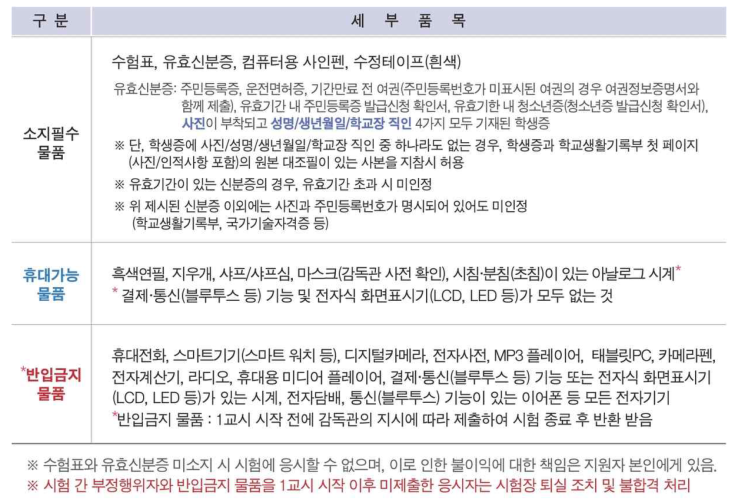 | 구 분 | 세 부 품 목 |
|---|---|
| 소지필수 물품 | 수험표, 유효신분증, 컴퓨터용 사인펜, 수정테이프(흰색) 유효신분증: 주민등록증, 운전면허증, 기간만료 전 여권(주민등록번호가 미표시된 여권의 경우 여권정보증명서와 함께 제출), 유효기간 내 주민등록증 발급신청 확인서, 유효기한 내 청소년증(청소년증 발급신청 확인서), 사진이 부착되고 성명/생년월일/학교장 직인 4가지 모두 기재된 학생증 ※ 단, 학생증에 사진/성명/생년월일/학교장 직인 중 하나라도 없는 경우, 학생증과 학교생활기록부 첫 페이지(사진/인적사항 포함)의 원본 대조필이 있는 사본을 지참시 허용 ※ 유효기간이 있는 신분증의 경우, 유효기간 초과 시 미인정 ※ 위 제시된 신분증 이외에는 사진과 주민등록번호가 명시되어 있어도 미인정 (학교생활기록부, 국가기술자격증 등) |
| 휴대가능 물품 | 흑색연필, 지우개, 샤프/샤프심, 마스크(감독관 사전 확인), 시침·분침(초침)이 있는 아날로그 시계* * 결제·통신(블루투스 등) 기능 및 전자식 화면표시기(LCD, LED 등)가 모두 없는 것 |
| *반입금지 물품 | 휴대전화, 스마트기기(스마트 워치 등), 디지털카메라, 전자사전, MP3 플레이어, 태블릿PC, 카메라펜, 전자계산기, 라디오, 휴대용 미디어 플레이어, 결제·통신(블루투스 등) 기능 또는 전자식 화면표시기(LCD, LED 등)가 있는 시계, 전자담배, 통신(블루투스) 기능이 있는 이어폰 등 모든 전자기기 *반입금지 물품 : 1교시 시작 전에 감독관의 지시에 따라 제출하여 시험 종료 후 반환 받음 |

※ 수험표와 유효신분증 미소지 시 시험에 응시할 수 없으며, 이로 인한 불이익에 대한 책임은 지원자 본인에게 있음.
※ 시험 간 부정행위자와 반입금지 물품을 1교시 시작 이후 미제출한 응시자는 시험장 퇴실 조치 및 불합격 처리